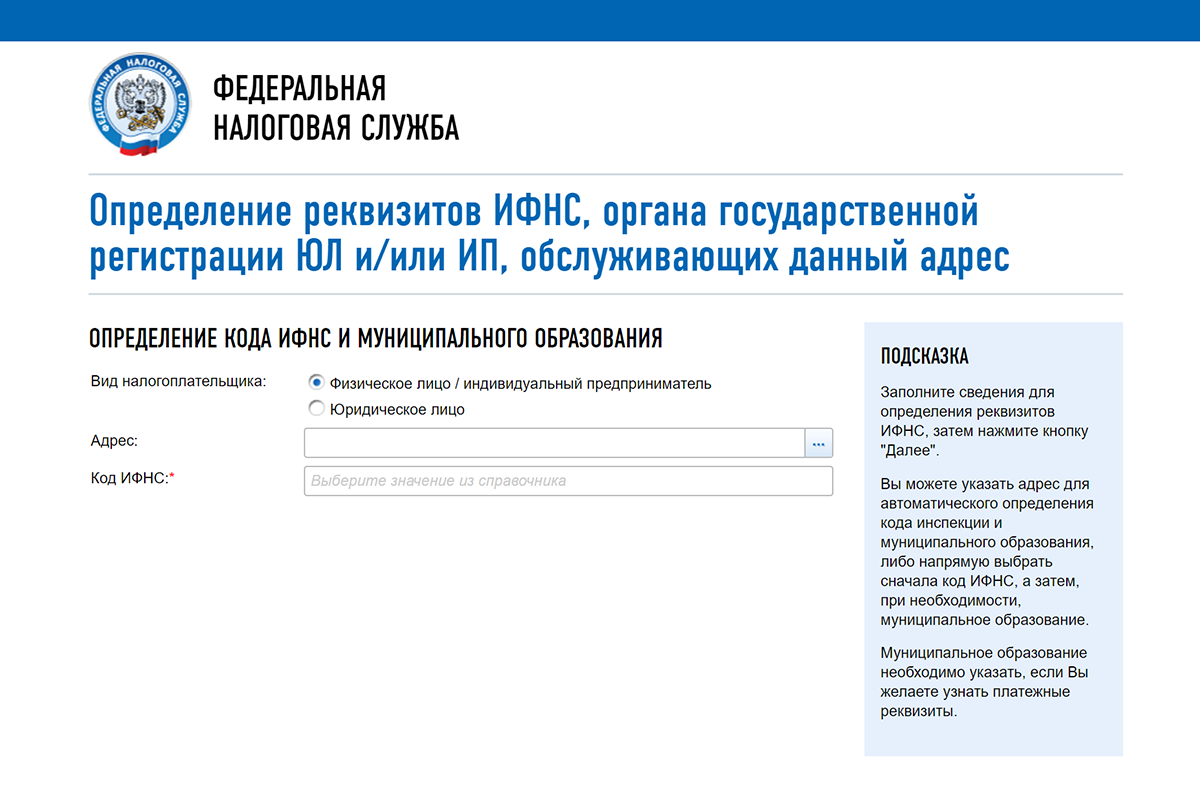 ФЕДЕРАЛЬНАЯ НАЛОГОВАЯ СЛУЖБА

ФЕДЕРАЛЬНАЯ
НАЛОГОВАЯ СЛУЖБА

Определение реквизитов ИФНС, органа государственной регистрации ЮЛ и/или ИП, обслуживающих данный адрес

ОПРЕДЕЛЕНИЕ КОДА ИФНС И МУНИЦИПАЛЬНОГО ОБРАЗОВАНИЯ

Вид налогоплательщика: Физическое лицо / индивидуальный предприниматель
Юридическое лицо

Адрес: ...

Код ИФНС:* Выберите значение из справочника

ПОДСКАЗКА

Заполните сведения для определения реквизитов ИФНС, затем нажмите кнопку "Далее".

Вы можете указать адрес для автоматического определения кода инспекции и муниципального образования, либо напрямую выбрать сначала код ИФНС, а затем, при необходимости, муниципальное образование.

Муниципальное образование необходимо указать, если Вы желаете узнать платежные реквизиты.